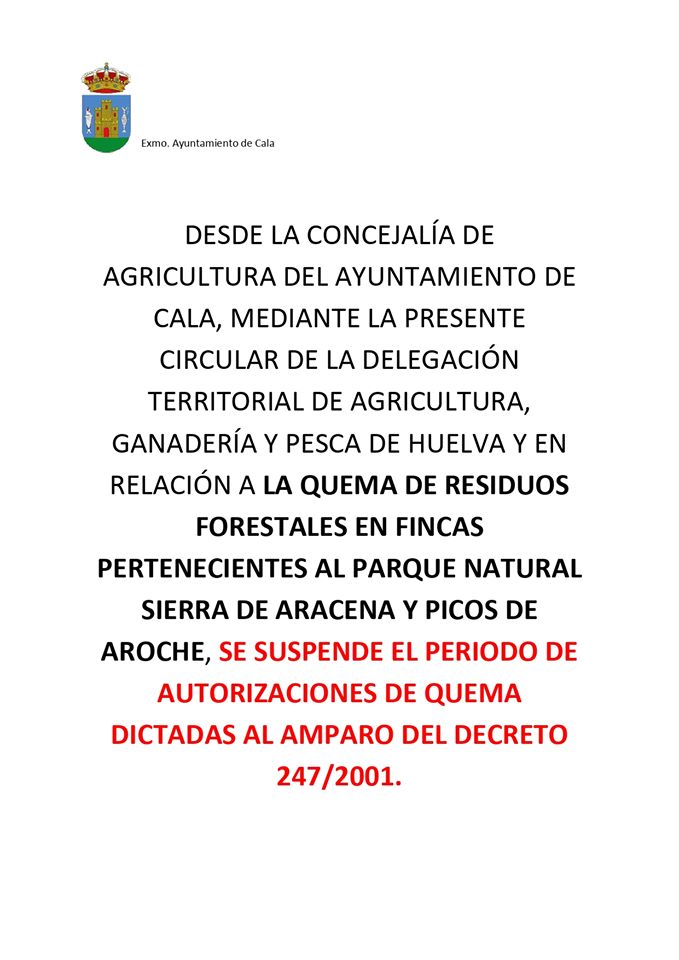 Exmo. Ayuntamiento de Cala

DESDE LA CONCEJALÍA DE AGRICULTURA DEL AYUNTAMIENTO DE CALA, MEDIANTE LA PRESENTE CIRCULAR DE LA DELEGACIÓN TERRITORIAL DE AGRICULTURA, GANADERÍA Y PESCA DE HUELVA Y EN RELACIÓN A LA QUEMA DE RESIDUOS FORESTALES EN FINCAS PERTENECIENTES AL PARQUE NATURAL SIERRA DE ARACENA Y PICOS DE AROCHE, SE SUSPENDE EL PERIODO DE AUTORIZACIONES DE QUEMA DICTADAS AL AMPARO DEL DECRETO 247/2001.